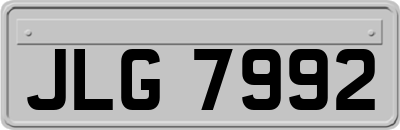 JLG 7992